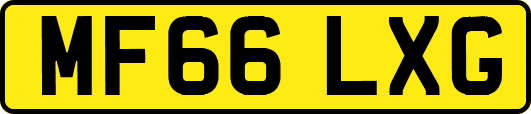 MF66 LXG